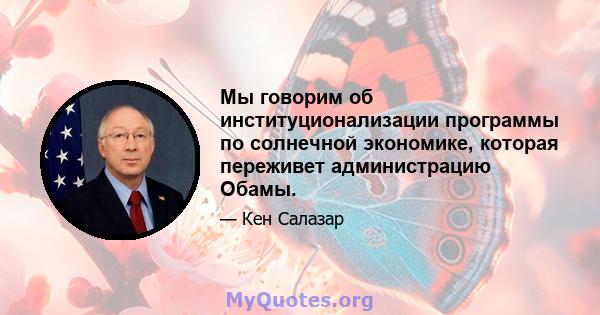 Мы говорим об институционализации программы по солнечной экономике, которая переживет администрацию Обамы.

— Кен Салазар

MyQuotes.org